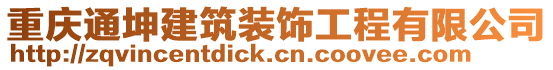 重庆通坤建筑装饰工程有限公司
http://zqvincentdick.cn.coovee.com